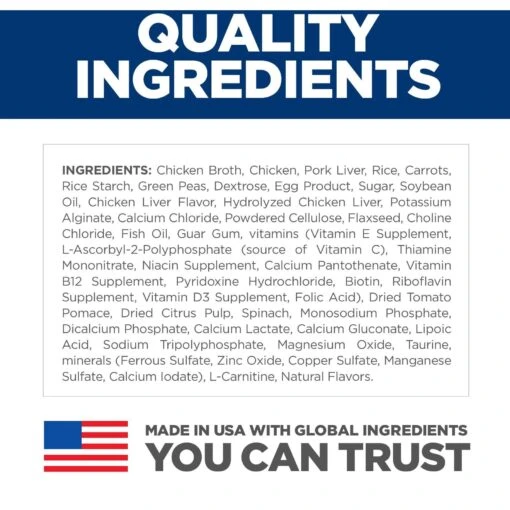 QUALITY INGREDIENTS

INGREDIENTS: Chicken Broth, Chicken, Pork Liver, Rice, Carrots, Rice Starch, Green Peas, Dextrose, Egg Product, Sugar, Soybean Oil, Chicken Liver Flavor, Hydrolyzed Chicken Liver, Potassium Alginate, Calcium Chloride, Powdered Cellulose, Flaxseed, Choline Chloride, Fish Oil, Guar Gum, vitamins (Vitamin E Supplement, L-Ascorbyl-2-Polyphosphate (source of Vitamin C), Thiamine Mononitrate, Niacin Supplement, Calcium Pantothenate, Vitamin B12 Supplement, Pyridoxine Hydrochloride, Biotin, Riboflavin Supplement, Vitamin D3 Supplement, Folic Acid), Dried Tomato Pomace, Dried Citrus Pulp, Spinach, Monosodium Phosphate, Dicalcium Phosphate, Calcium Lactate, Calcium Gluconate, Lipoic Acid, Sodium Tripolyphosphate, Magnesium Oxide, Taurine, minerals (Ferrous Sulfate, Zinc Oxide, Copper Sulfate, Manganese Sulfate, Calcium Iodate), L-Carnitine, Natural Flavors.

MADE IN USA WITH GLOBAL INGREDIENTS
YOU CAN TRUST